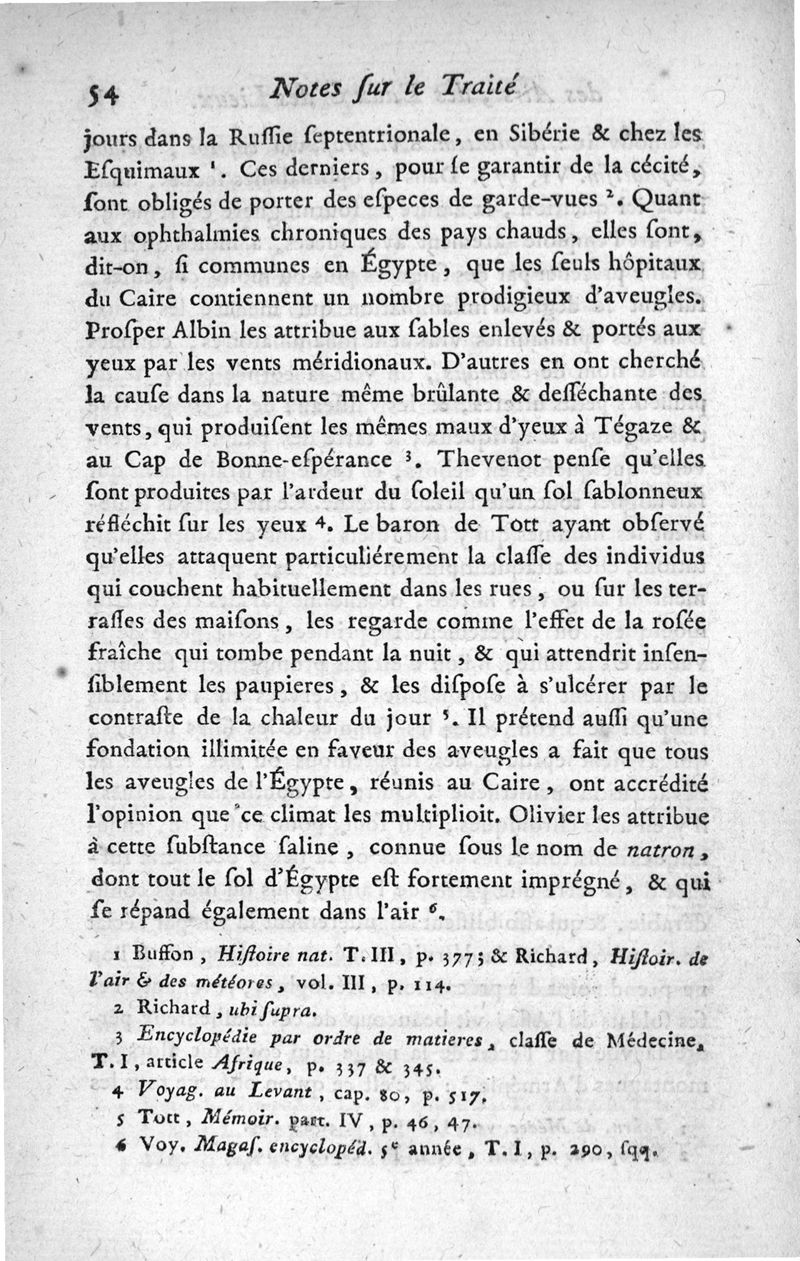 54 Notes ſur le Traité

jours dans la Ruſſie ſeptentrionale, en Sibérie & chez les Eſquimaux ¹. Ces derniers, pour ſe garantir de la cécité, ſont obligés de porter des eſpeces de garde-vues ². Quant aux ophthalmies chroniques des pays chauds, elles ſont, dit-on, ſi communes en Égypte, que les ſeuls hôpitaux du Caire contiennent un nombre prodigieux d'aveugles. Proſper Albin les attribue aux ſables enlevés & portés aux yeux par les vents méridionaux. D'autres en ont cherché la cauſe dans la nature même brûlante & deſſéchante des vents, qui produiſent les mêmes maux d'yeux à Tégaze & au Cap de Bonne-eſpérance ³. Thevenot penſe qu'elles ſont produites par l'ardeur du ſoleil qu'un ſol ſablonneux réfléchit ſur les yeux ⁴. Le baron de Tott ayant obſervé qu'elles attaquent particuliérement la claſſe des individus qui couchent habituellement dans les rues, ou ſur les terraſſes des maiſons, les regarde comme l'effet de la roſée fraîche qui tombe pendant la nuit, & qui attendrit inſenſiblement les paupieres, & les diſpoſe à s'ulcérer par le contraſte de la chaleur du jour ⁵. Il prétend auſſi qu'une fondation illimitée en faveur des aveugles a fait que tous les aveugles de l'Égypte, réunis au Caire, ont accrédité l'opinion que ce climat les multiplioit. Olivier les attribue à cette ſubſtance ſaline, connue ſous le nom de natron, dont tout le ſol d'Égypte eſt fortement imprégné, & qui ſe répand également dans l'air ⁶.

1 Buffon, Hiſtoire nat. T. III, p. 377; & Richard, Hiſtoir. de l'air & des météores, vol. III, p. 114.
2 Richard, ubi ſupra.
3 Encyclopédie par ordre de matieres, claſſe de Médecine, T. I, article Afrique, p. 337 & 345.
4 Voyag. au Levant, cap. 80, p. 517.
5 Tott, Mémoir. part. IV, p. 46, 47.
6 Voy. Magaſ. encyclopéd. 5ᵉ année, T. I, p. 290, ſqq.